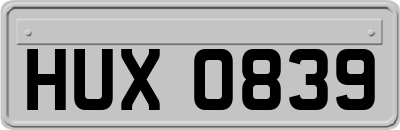 HUX 0839